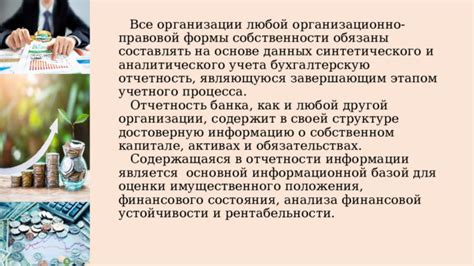 Все организации любой организационно-правовой формы собственности обязаны составлять на основе данных синтетического и аналитического учета бухгалтерскую отчетность, являющуюся завершающим этапом учетного процесса.

Отчетность банка, как и любой другой организации, содержит в своей структуре достоверную информацию о собственном капитале, активах и обязательствах.

Содержащаяся в отчетности информации является основной информационной базой для оценки имущественного положения, финансового состояния, анализа финансовой устойчивости и рентабельности.